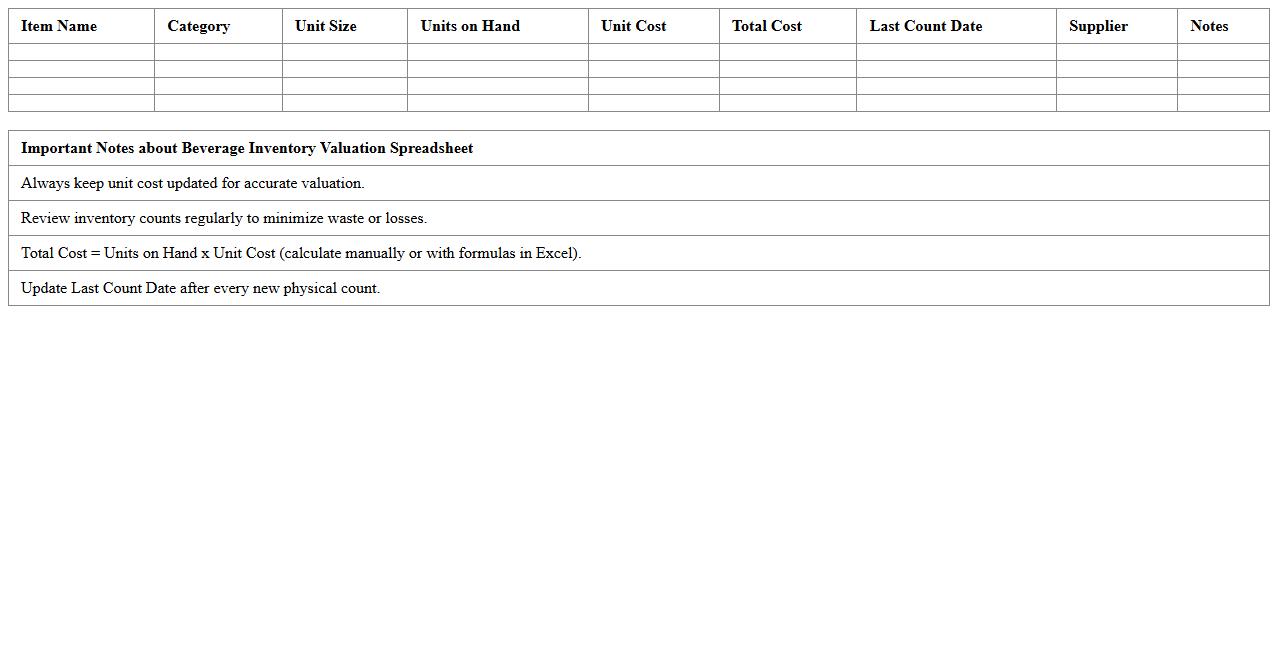 | Item Name | Category | Unit Size | Units on Hand | Unit Cost | Total Cost | Last Count Date | Supplier | Notes |
|---|---|---|---|---|---|---|---|---|
| | | | | | | | | |
| | | | | | | | | |
| | | | | | | | | |
| | | | | | | | | |

| Important Notes about Beverage Inventory Valuation Spreadsheet |
|---|
| Always keep unit cost updated for accurate valuation. |
| Review inventory counts regularly to minimize waste or losses. |
| Total Cost = Units on Hand x Unit Cost (calculate manually or with formulas in Excel). |
| Update Last Count Date after every new physical count. |